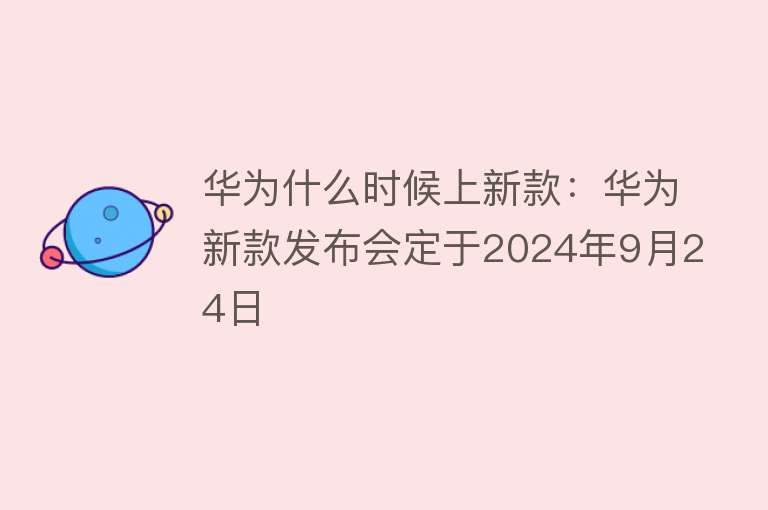 华为什么时候上新款：华为新款发布会定于2024年9月24日